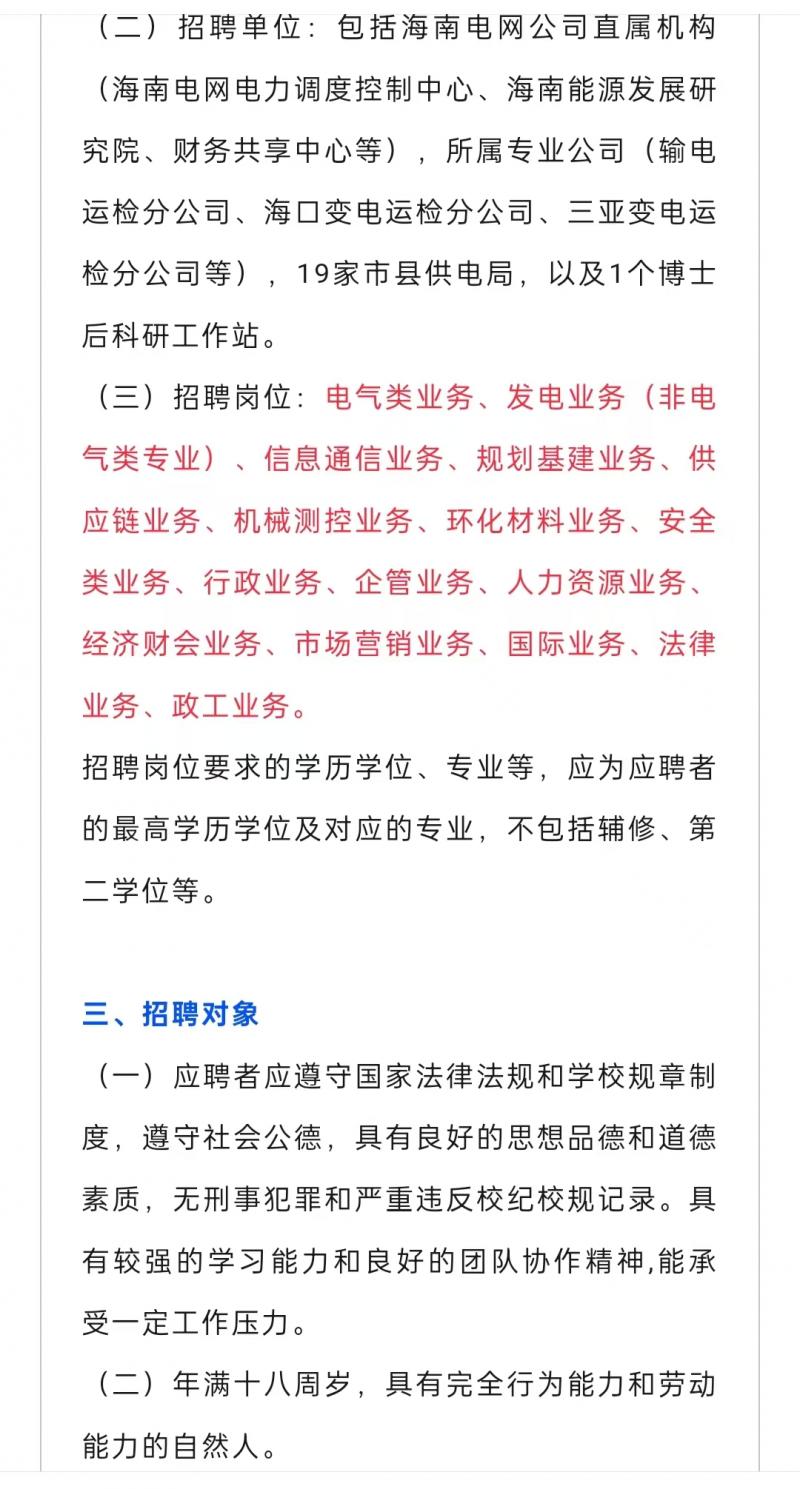 （二）招聘单位：包括海南电网公司直属机构（海南电网电力调度控制中心、海南能源发展研究院、财务共享中心等），所属专业公司（输电运检分公司、海口变电运检分公司、三亚变电运检分公司等），19家市县供电局，以及1个博士后科研工作站。

（三）招聘岗位：电气类业务、发电业务（非电气类专业）、信息通信业务、规划基建业务、供应链业务、机械测控业务、环化材料业务、安全类业务、行政业务、企管业务、人力资源业务、经济财会业务、市场营销业务、国际业务、法律业务、政工业务。

招聘岗位要求的学历学位、专业等，应为应聘者的最高学历学位及对应的专业，不包括辅修、第二学位等。

三、招聘对象

（一）应聘者应遵守国家法律法规和学校规章制度，遵守社会公德，具有良好的思想品德和道德素质，无刑事犯罪和严重违反校纪校规记录。具有较强的学习能力和良好的团队协作精神,能承受一定工作压力。

（二）年满十八周岁，具有完全行为能力和劳动能力的自然人。